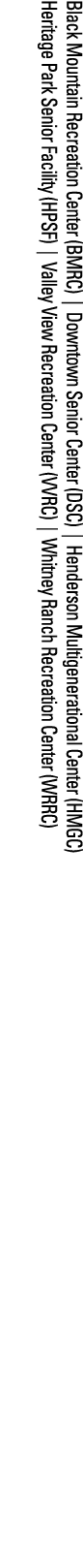 Black Mountain Recreation Center (BMRC) | Downtown Senior Center (DSC) | Henderson Multigenerational Center (HMGC)
Heritage Park Senior Facility (HPSF) | Valley View Recreation Center (VVRC) | Whitney Ranch Recreation Center (WRRC)